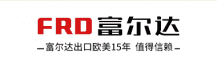 FRD 富尔达

—富尔达出口欧美15年 值得信赖—